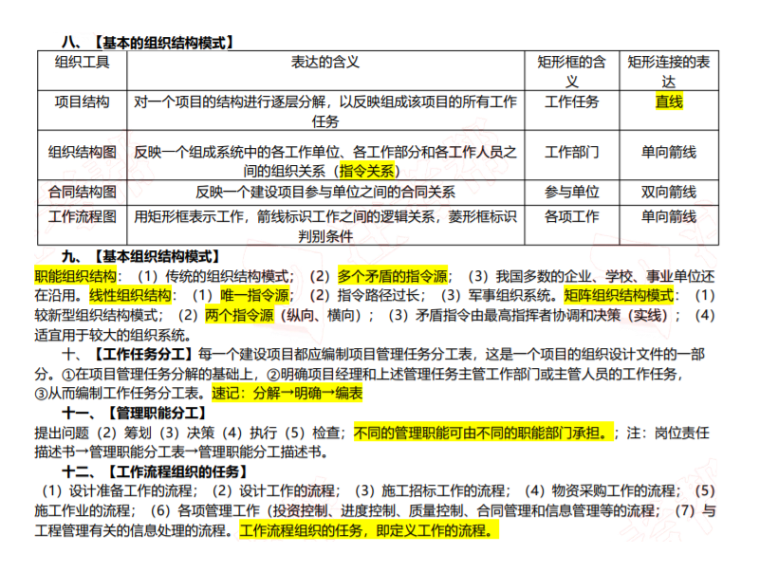 八、【基本的组织结构模式】

| 组织工具 | 表达的含义 | 矩形框的含义 | 矩形连接的表达 |
|---|---|---|---|
| 项目结构 | 对一个项目的结构进行逐层分解，以反映组成该项目的所有工作任务 | 工作任务 | 直线 |
| 组织结构图 | 反映一个组成系统中的各工作单位、各工作部分和各工作人员之间的组织关系（指令关系） | 工作部门 | 单向箭线 |
| 合同结构图 | 反映一个建设项目参与单位之间的合同关系 | 参与单位 | 双向箭线 |
| 工作流程图 | 用矩形框表示工作，箭线标识工作之间的逻辑关系，菱形框标识判别条件 | 各项工作 | 单向箭线 |

九、【基本组织结构模式】

职能组织结构：（1）传统的组织结构模式；（2）多个矛盾的指令源；（3）我国多数的企业、学校、事业单位还在沿用。线性组织结构：（1）唯一指令源；（2）指令路径过长；（3）军事组织系统。矩阵组织结构模式：（1）较新型组织结构模式；（2）两个指令源（纵向、横向）；（3）矛盾指令由最高指挥者协调和决策（实线）；（4）适宜用于较大的组织系统。

十、【工作任务分工】每一个建设项目都应编制项目管理任务分工表，这是一个项目的组织设计文件的一部分。①在项目管理任务分解的基础上，②明确项目经理和上述管理任务主管工作部门或主管人员的工作任务，③从而编制工作任务分工表。速记：分解→明确→编表

十一、【管理职能分工】

提出问题（2）筹划（3）决策（4）执行（5）检查；不同的管理职能可由不同的职能部门承担。；注：岗位责任描述书→管理职能分工表→管理职能分工描述书。

十二、【工作流程组织的任务】

（1）设计准备工作的流程；（2）设计工作的流程；（3）施工招标工作的流程；（4）物资采购工作的流程；（5）施工作业的流程；（6）各项管理工作（投资控制、进度控制、质量控制、合同管理和信息管理等的流程；（7）与工程管理有关的信息处理的流程。工作流程组织的任务，即定义工作的流程。